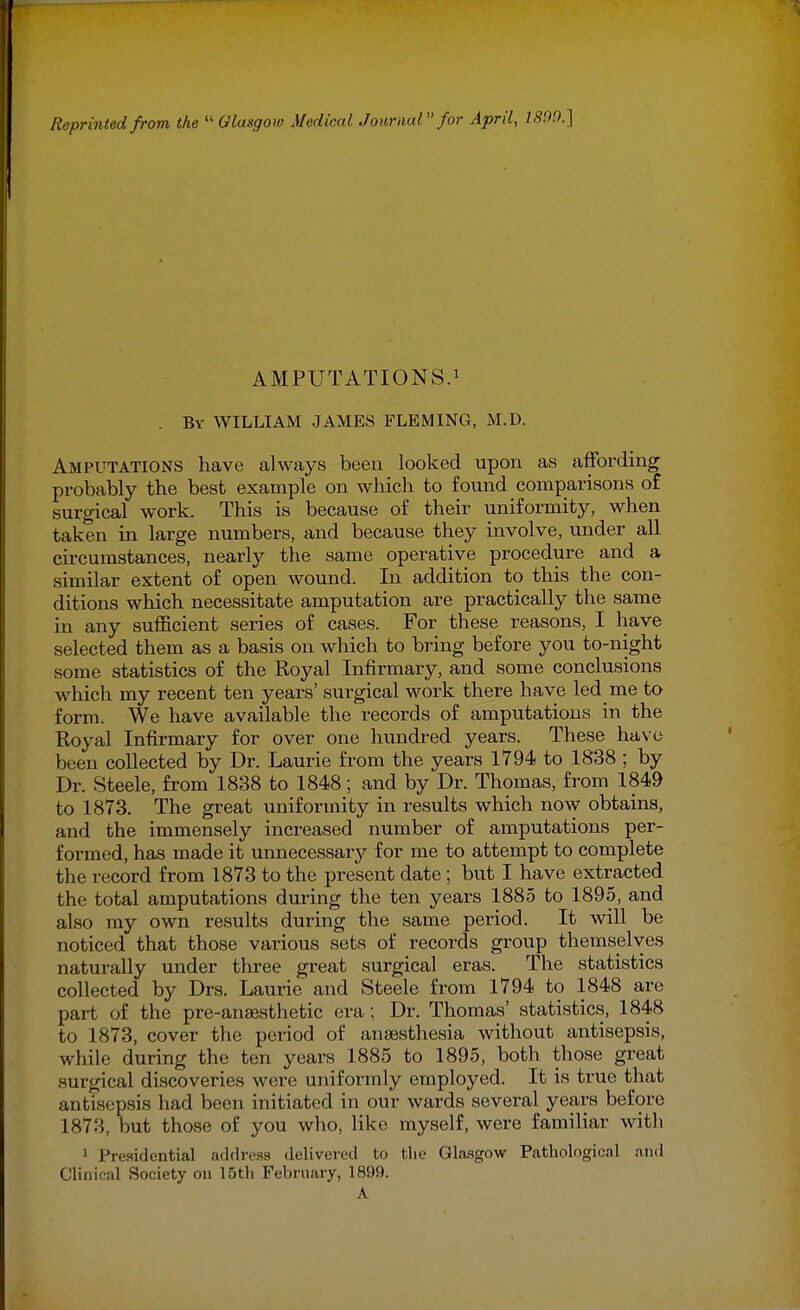 Reprinted from the "Glasgow Medical Journal" for April, 1899.]

AMPUTATIONS.$^1$

By WILLIAM JAMES FLEMING, M.D.

Amputations have always been looked upon as affording probably the best example on which to found comparisons of surgical work. This is because of their uniformity, when taken in large numbers, and because they involve, under all circumstances, nearly the same operative procedure and a similar extent of open wound. In addition to this the conditions which necessitate amputation are practically the same in any sufficient series of cases. For these reasons, I have selected them as a basis on which to bring before you to-night some statistics of the Royal Infirmary, and some conclusions which my recent ten years' surgical work there have led me to form. We have available the records of amputations in the Royal Infirmary for over one hundred years. These have been collected by Dr. Laurie from the years 1794 to 1838 ; by Dr. Steele, from 1838 to 1848 ; and by Dr. Thomas, from 1849 to 1873. The great uniformity in results which now obtains, and the immensely increased number of amputations performed, has made it unnecessary for me to attempt to complete the record from 1873 to the present date ; but I have extracted the total amputations during the ten years 1885 to 1895, and also my own results during the same period. It will be noticed that those various sets of records group themselves naturally under three great surgical eras. The statistics collected by Drs. Laurie and Steele from 1794 to 1848 are part of the pre-anæsthetic era ; Dr. Thomas' statistics, 1848 to 1873, cover the period of anæsthesia without antisepsis, while during the ten years 1885 to 1895, both those great surgical discoveries were uniformly employed. It is true that antisepsis had been initiated in our wards several years before 1873, but those of you who, like myself, were familiar with

$^1$ Presidential address delivered to the Glasgow Pathological and Clinical Society on 15th February, 1899.

A